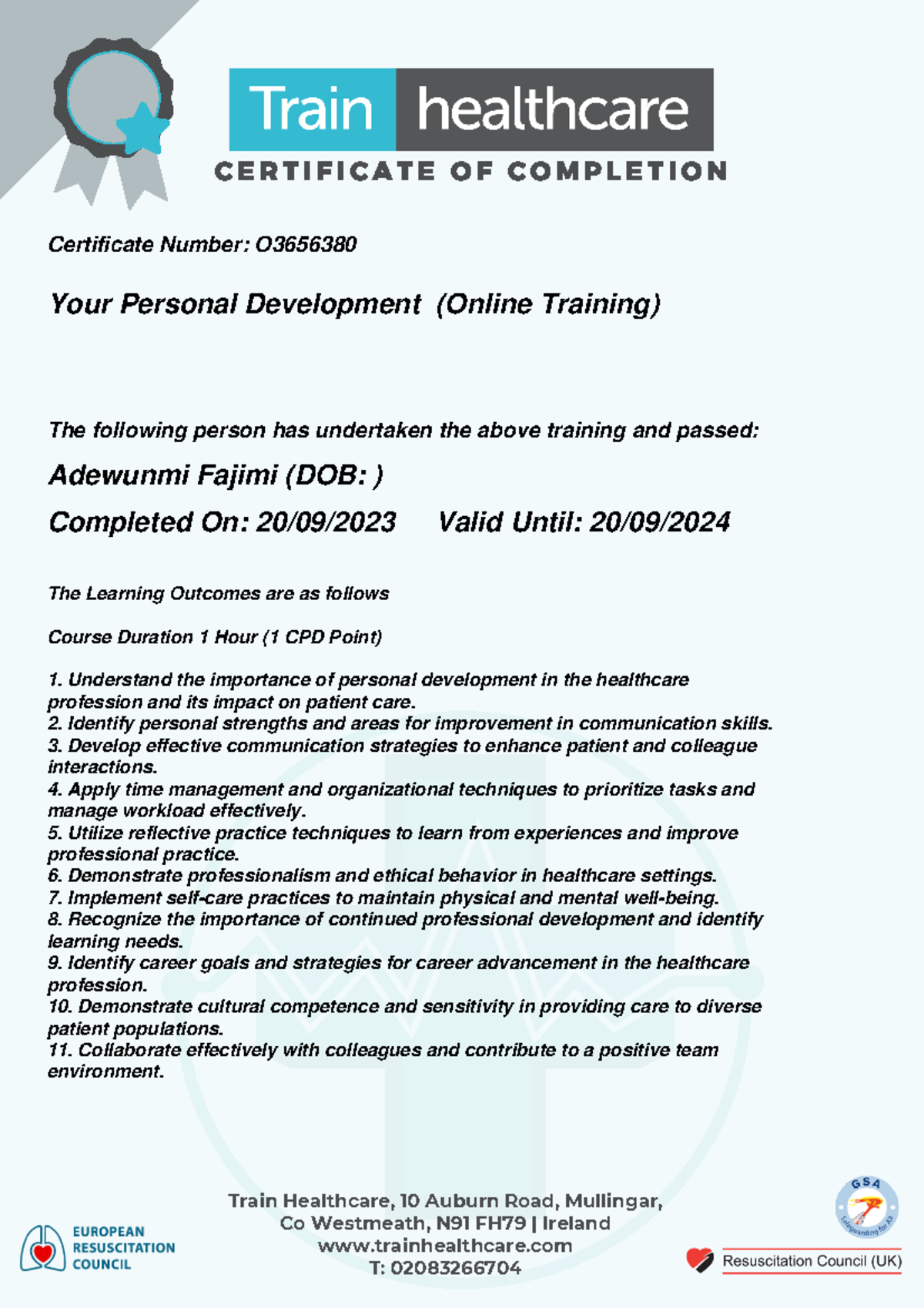 Train healthcare

CERTIFICATE OF COMPLETION

Certificate Number: O3656380

Your Personal Development (Online Training)

The following person has undertaken the above training and passed:

Adewunmi Fajimi (DOB: )

Completed On: 20/09/2023 Valid Until: 20/09/2024

The Learning Outcomes are as follows

Course Duration 1 Hour (1 CPD Point)

1. Understand the importance of personal development in the healthcare profession and its impact on patient care.
2. Identify personal strengths and areas for improvement in communication skills.
3. Develop effective communication strategies to enhance patient and colleague interactions.
4. Apply time management and organizational techniques to prioritize tasks and manage workload effectively.
5. Utilize reflective practice techniques to learn from experiences and improve professional practice.
6. Demonstrate professionalism and ethical behavior in healthcare settings.
7. Implement self-care practices to maintain physical and mental well-being.
8. Recognize the importance of continued professional development and identify learning needs.
9. Identify career goals and strategies for career advancement in the healthcare profession.
10. Demonstrate cultural competence and sensitivity in providing care to diverse patient populations.
11. Collaborate effectively with colleagues and contribute to a positive team environment.

EUROPEAN
RESUSCITATION
COUNCIL

Train Healthcare, 10 Auburn Road, Mullingar,
Co Westmeath, N91 FH79 | Ireland
www.trainhealthcare.com
T: 02083266704

GSA

Resuscitation Council (UK)